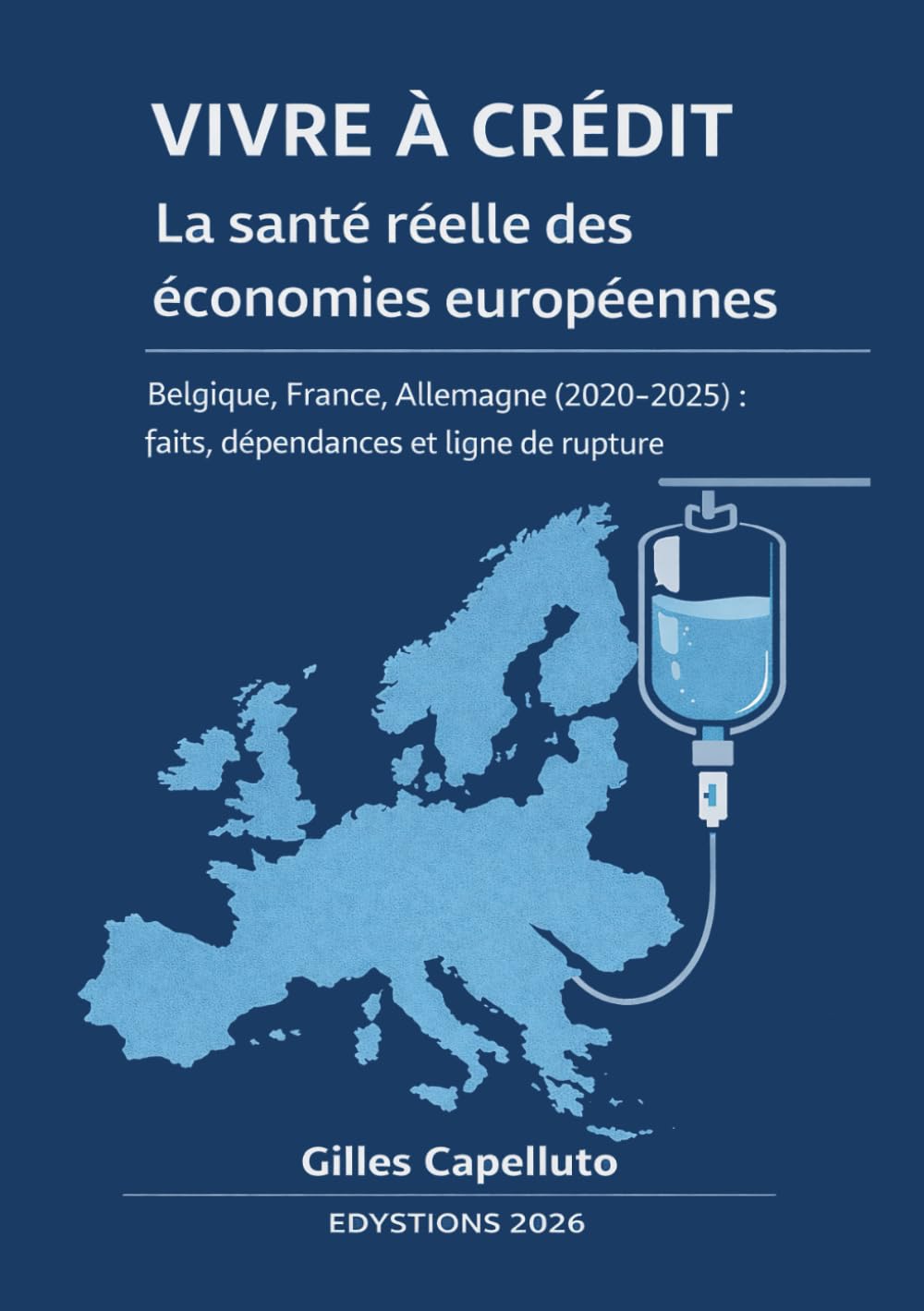 VIVRE À CRÉDIT

La santé réelle des économies européennes

Belgique, France, Allemagne (2020-2025) : faits, dépendances et ligne de rupture

Gilles Capelluto

EDYSTIONS 2026